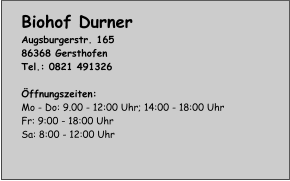 Biohof Durner
Augsburgerstr. 165
86368 Gersthofen
Tel.: 0821 491326

Öffnungszeiten:
Mo - Do: 9.00 - 12:00 Uhr; 14:00 - 18:00 Uhr
Fr: 9:00 - 18:00 Uhr
Sa: 8:00 - 12:00 Uhr